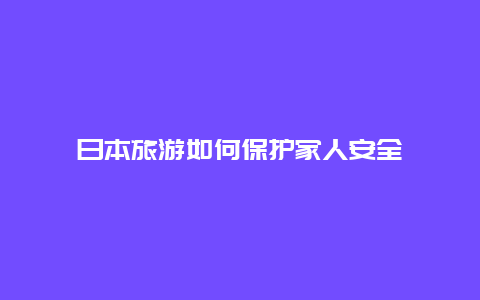 日本旅游如何保护家人安全